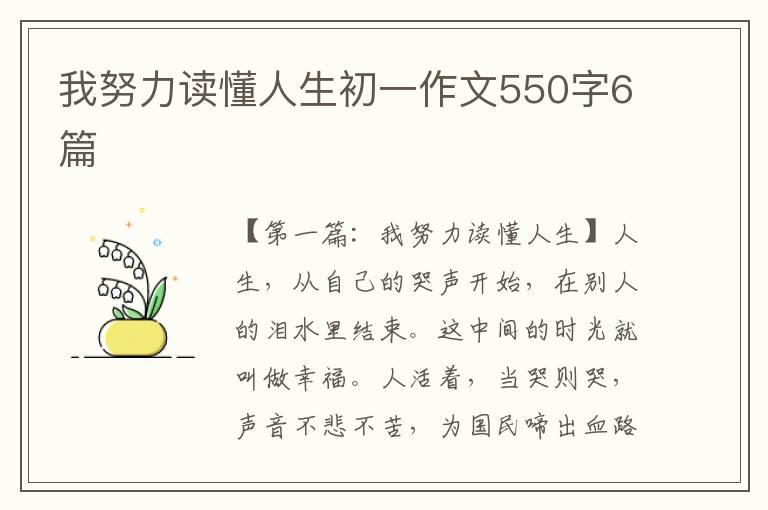 我努力读懂人生初一作文550字6篇

【第一篇：我努力读懂人生】人生，从自己的哭声开始，在别人的泪水里结束。这中间的时光就叫做幸福。人活着，当哭则哭，声音不悲不苦，为国民啼出血路